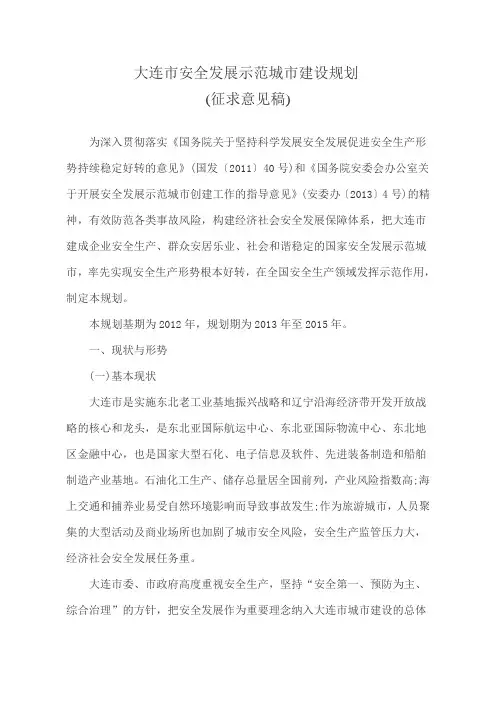 大连市安全发展示范城市建设规划
(征求意见稿)

为深入贯彻落实《国务院关于坚持科学发展安全发展促进安全生产形势持续稳定好转的意见》(国发〔2011〕40号)和《国务院安委会办公室关于开展安全发展示范城市创建工作的指导意见》(安委办〔2013〕4号)的精神，有效防范各类事故风险，构建经济社会安全发展保障体系，把大连市建成企业安全生产、群众安居乐业、社会和谐稳定的国家安全发展示范城市，率先实现安全生产形势根本好转，在全国安全生产领域发挥示范作用，制定本规划。

本规划基期为2012年，规划期为2013年至2015年。

一、现状与形势

(一)基本现状

大连市是实施东北老工业基地振兴战略和辽宁沿海经济带开发开放战略的核心和龙头，是东北亚国际航运中心、东北亚国际物流中心、东北地区金融中心，也是国家大型石化、电子信息及软件、先进装备制造和船舶制造产业基地。石油化工生产、储存总量居全国前列，产业风险指数高;海上交通和捕养业易受自然环境影响而导致事故发生;作为旅游城市，人员聚集的大型活动及商业场所也加剧了城市安全风险，安全生产监管压力大，经济社会安全发展任务重。

大连市委、市政府高度重视安全生产，坚持“安全第一、预防为主、综合治理”的方针，把安全发展作为重要理念纳入大连市城市建设的总体